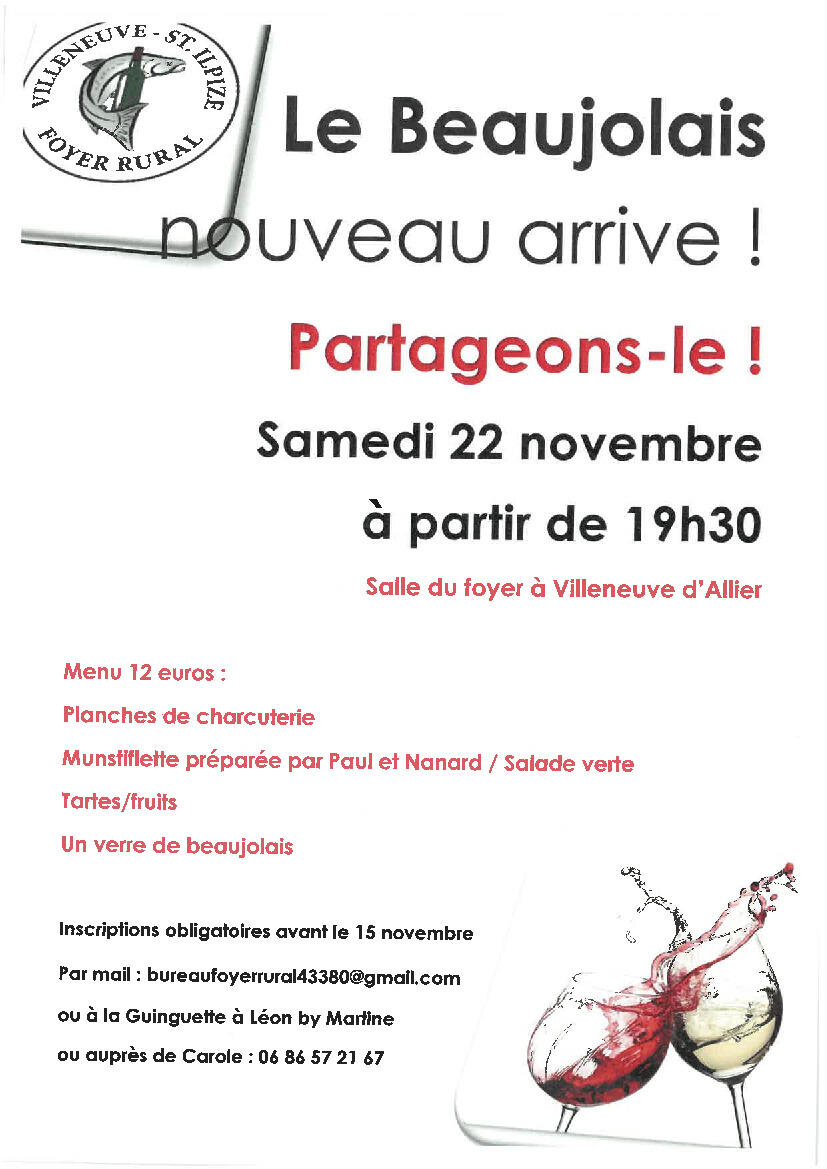 VILLENEUVE - ST. ILPIZE
FOYER RURAL

Le Beaujolais nouveau arrive !

Partageons-le !

Samedi 22 novembre

à partir de 19h30

Salle du foyer à Villeneuve d'Allier

Menu 12 euros :

Planches de charcuterie

Munstiflette préparée par Paul et Nanard / Salade verte

Tartes/fruits

Un verre de beaujolais

Inscriptions obligatoires avant le 15 novembre

Par mail : bureaufoyerrural43380@gmail.com

ou à la Guinguette à Léon by Martine

ou auprès de Carole : 06 86 57 21 67